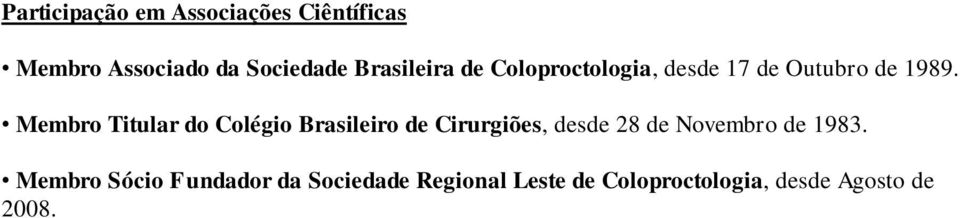 Participação em Associações Ciêntíficas

• Membro Associado da Sociedade Brasileira de Coloproctologia, desde 17 de Outubro de 1989.

• Membro Titular do Colégio Brasileiro de Cirurgiões, desde 28 de Novembro de 1983.

• Membro Sócio Fundador da Sociedade Regional Leste de Coloproctologia, desde Agosto de 2008.